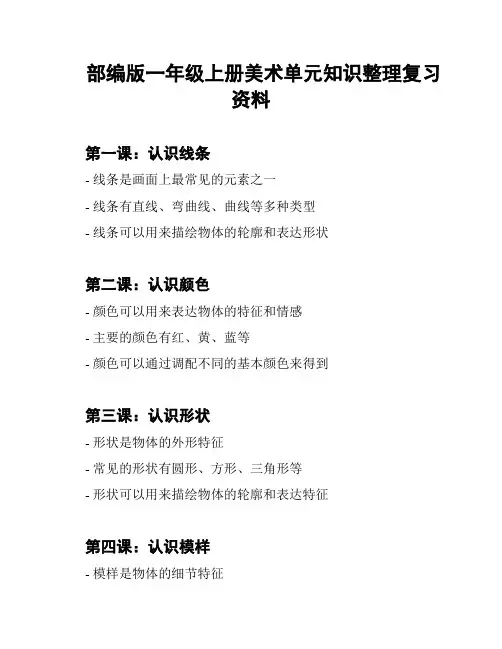 部编版一年级上册美术单元知识整理复习资料

第一课：认识线条

- 线条是画面上最常见的元素之一
- 线条有直线、弯曲线、曲线等多种类型
- 线条可以用来描绘物体的轮廓和表达形状

第二课：认识颜色

- 颜色可以用来表达物体的特征和情感
- 主要的颜色有红、黄、蓝等
- 颜色可以通过调配不同的基本颜色来得到

第三课：认识形状

- 形状是物体的外形特征
- 常见的形状有圆形、方形、三角形等
- 形状可以用来描绘物体的轮廓和表达特征

第四课：认识模样

- 模样是物体的细节特征